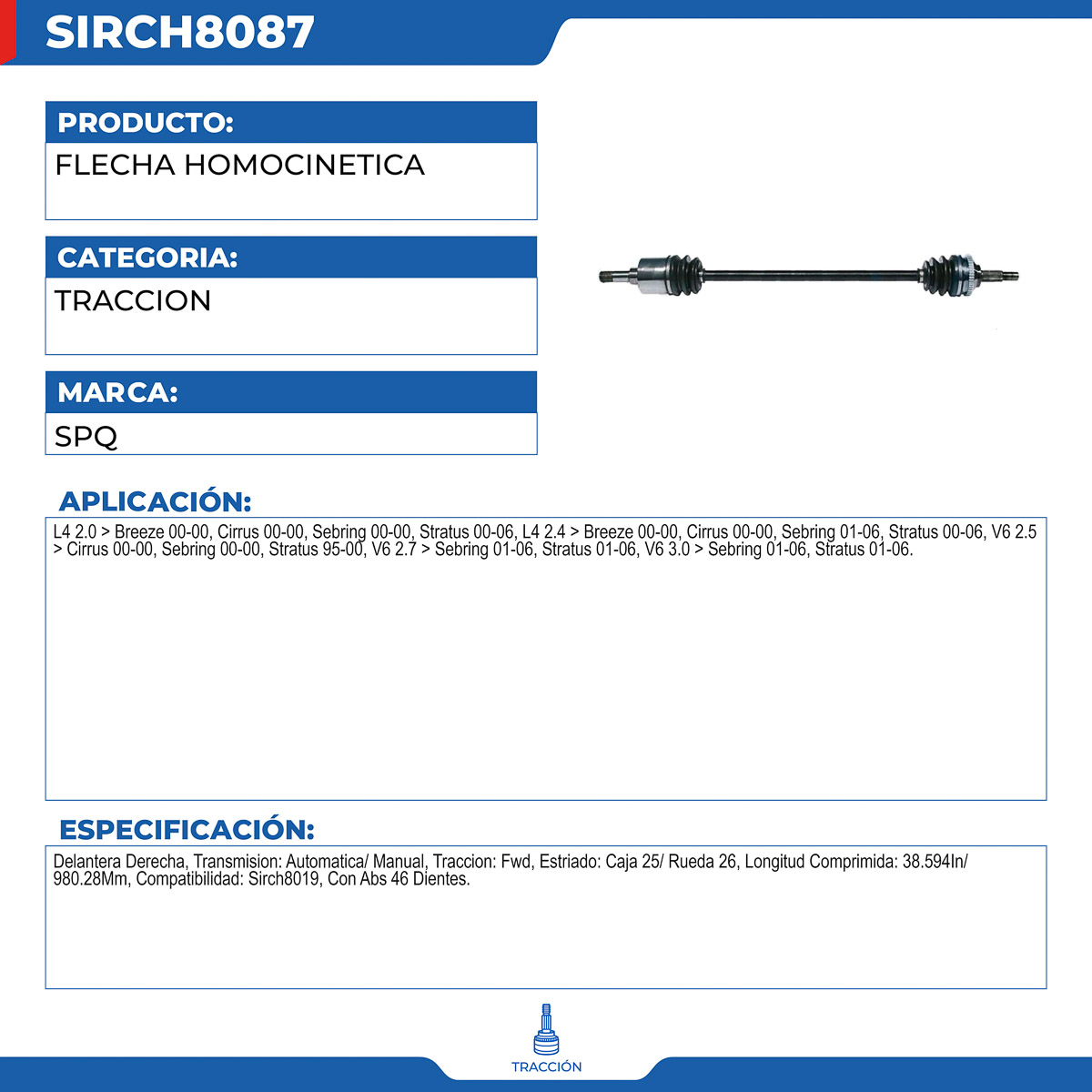 SIRCH8087

PRODUCTO:

FLECHA HOMOCINETICA

CATEGORIA:

TRACCION

MARCA:

SPQ

APLICACIÓN:

L4 2.0 > Breeze 00-00, Cirrus 00-00, Sebring 00-00, Stratus 00-06, L4 2.4 > Breeze 00-00, Cirrus 00-00, Sebring 01-06, Stratus 00-06, V6 2.5 > Cirrus 00-00, Sebring 00-00, Stratus 95-00, V6 2.7 > Sebring 01-06, Stratus 01-06, V6 3.0 > Sebring 01-06, Stratus 01-06.

ESPECIFICACIÓN:

Delantera Derecha, Transmision: Automatica/ Manual, Traccion: Fwd, Estriado: Caja 25/ Rueda 26, Longitud Comprimida: 38.594In/ 980.28Mm, Compatibilidad: Sirch8019, Con Abs 46 Dientes.

TRACCIÓN